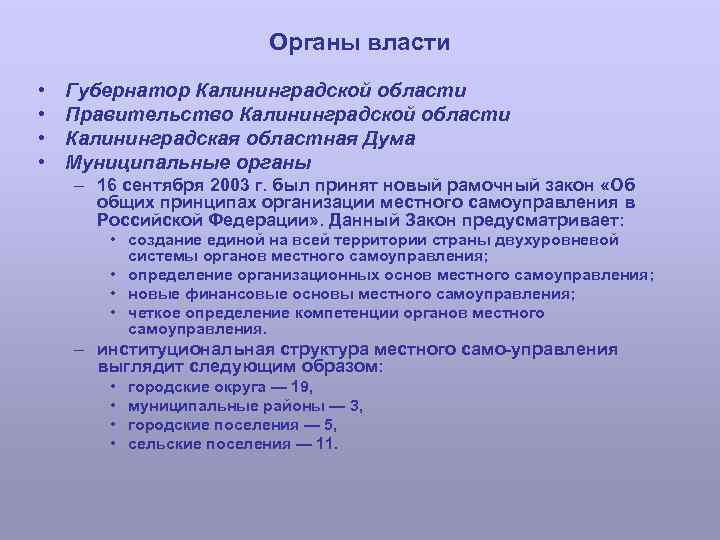 Органы власти

• Губернатор Калининградской области
• Правительство Калининградской области
• Калининградская областная Дума
• Муниципальные органы
  – 16 сентября 2003 г. был принят новый рамочный закон «Об общих принципах организации местного самоуправления в Российской Федерации». Данный Закон предусматривает:
    • создание единой на всей территории страны двухуровневой системы органов местного самоуправления;
    • определение организационных основ местного самоуправления;
    • новые финансовые основы местного самоуправления;
    • четкое определение компетенции органов местного самоуправления.
  – институциональная структура местного само-управления выглядит следующим образом:
    • городские округа — 19,
    • муниципальные районы — 3,
    • городские поселения — 5,
    • сельские поселения — 11.